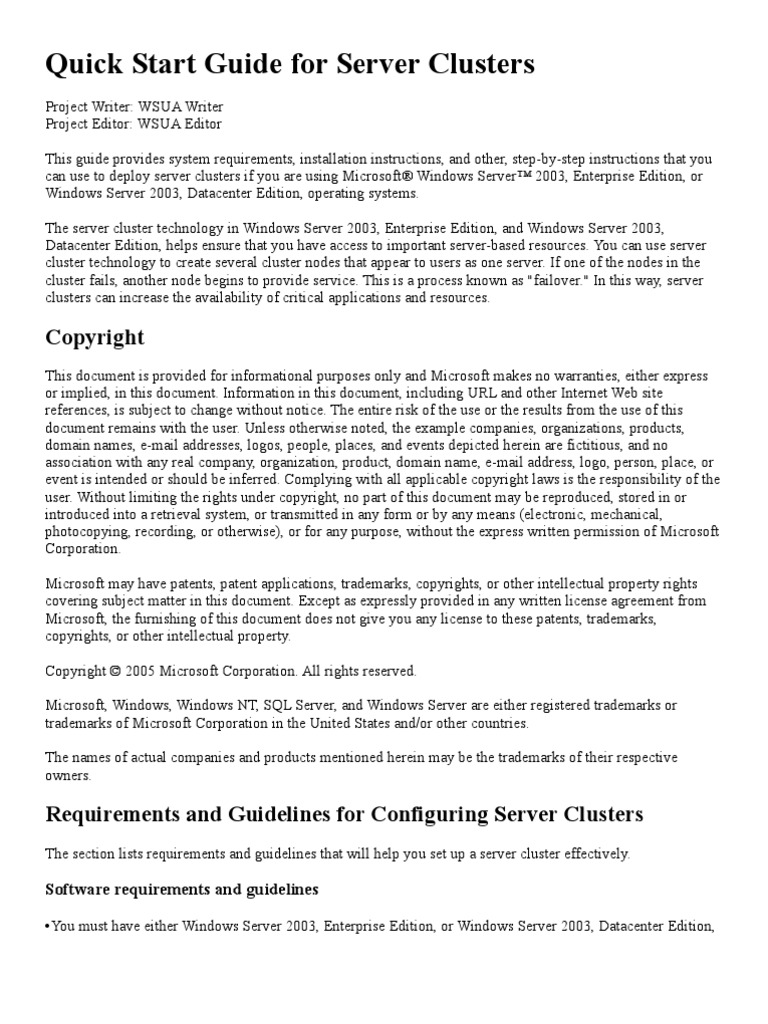 Quick Start Guide for Server Clusters

Project Writer: WSUA Writer
Project Editor: WSUA Editor

This guide provides system requirements, installation instructions, and other, step-by-step instructions that you can use to deploy server clusters if you are using Microsoft® Windows Server™ 2003, Enterprise Edition, or Windows Server 2003, Datacenter Edition, operating systems.

The server cluster technology in Windows Server 2003, Enterprise Edition, and Windows Server 2003, Datacenter Edition, helps ensure that you have access to important server-based resources. You can use server cluster technology to create several cluster nodes that appear to users as one server. If one of the nodes in the cluster fails, another node begins to provide service. This is a process known as "failover." In this way, server clusters can increase the availability of critical applications and resources.

Copyright

This document is provided for informational purposes only and Microsoft makes no warranties, either express or implied, in this document. Information in this document, including URL and other Internet Web site references, is subject to change without notice. The entire risk of the use or the results from the use of this document remains with the user. Unless otherwise noted, the example companies, organizations, products, domain names, e-mail addresses, logos, people, places, and events depicted herein are fictitious, and no association with any real company, organization, product, domain name, e-mail address, logo, person, place, or event is intended or should be inferred. Complying with all applicable copyright laws is the responsibility of the user. Without limiting the rights under copyright, no part of this document may be reproduced, stored in or introduced into a retrieval system, or transmitted in any form or by any means (electronic, mechanical, photocopying, recording, or otherwise), or for any purpose, without the express written permission of Microsoft Corporation.

Microsoft may have patents, patent applications, trademarks, copyrights, or other intellectual property rights covering subject matter in this document. Except as expressly provided in any written license agreement from Microsoft, the furnishing of this document does not give you any license to these patents, trademarks, copyrights, or other intellectual property.

Copyright © 2005 Microsoft Corporation. All rights reserved.

Microsoft, Windows, Windows NT, SQL Server, and Windows Server are either registered trademarks or trademarks of Microsoft Corporation in the United States and/or other countries.

The names of actual companies and products mentioned herein may be the trademarks of their respective owners.

Requirements and Guidelines for Configuring Server Clusters

The section lists requirements and guidelines that will help you set up a server cluster effectively.

Software requirements and guidelines

• You must have either Windows Server 2003, Enterprise Edition, or Windows Server 2003, Datacenter Edition,